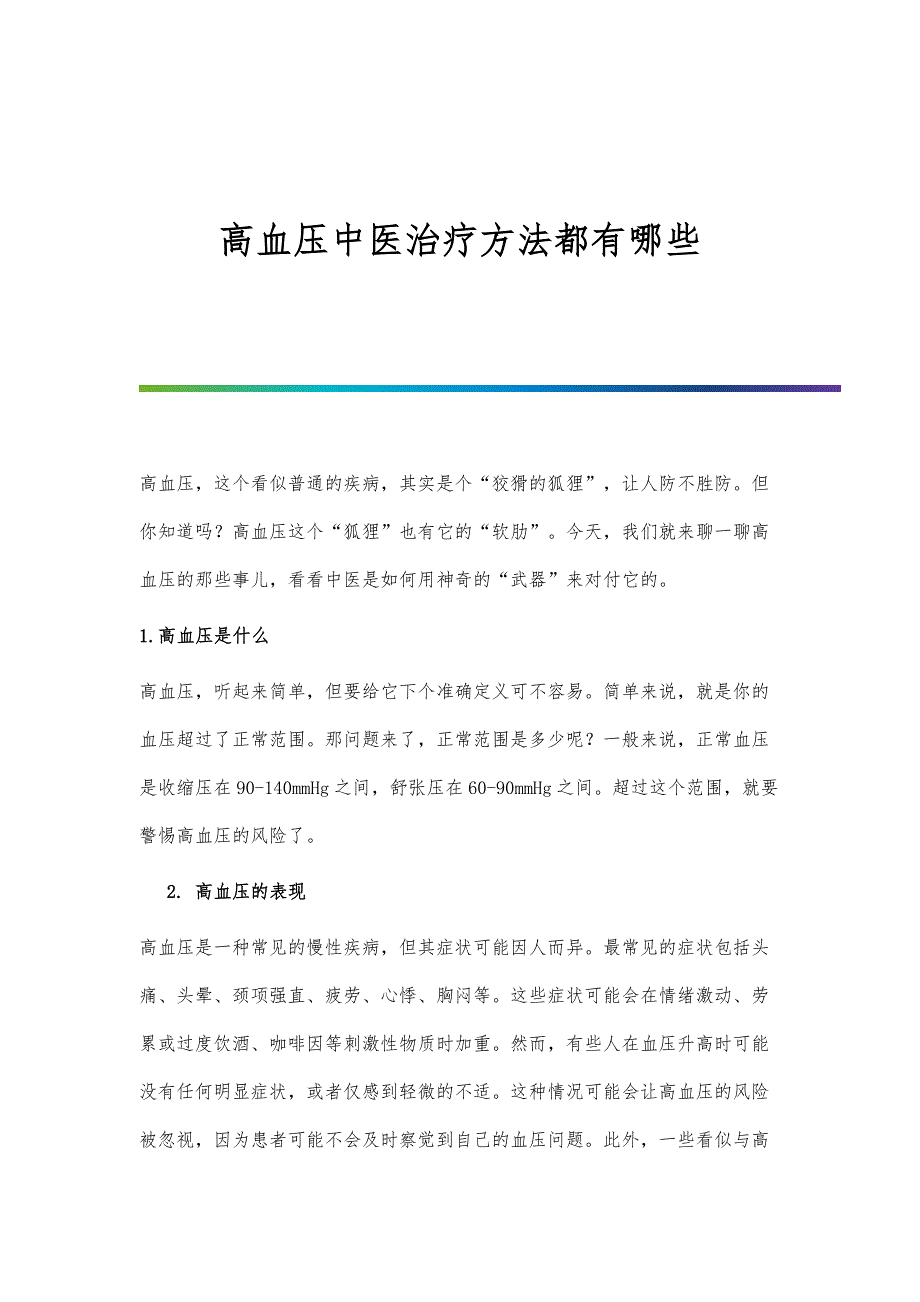 高血压中医治疗方法都有哪些

高血压，这个看似普通的疾病，其实是个“狡猾的狐狸”，让人防不胜防。但你知道吗？高血压这个“狐狸”也有它的“软肋”。今天，我们就来聊一聊高血压的那些事儿，看看中医是如何用神奇的“武器”来对付它的。

1.高血压是什么

高血压，听起来简单，但要给它下个准确定义可不容易。简单来说，就是你的血压超过了正常范围。那问题来了，正常范围是多少呢？一般来说，正常血压是收缩压在90-140mmHg之间，舒张压在60-90mmHg之间。超过这个范围，就要警惕高血压的风险了。

2. 高血压的表现

高血压是一种常见的慢性疾病，但其症状可能因人而异。最常见的症状包括头痛、头晕、颈项强直、疲劳、心悸、胸闷等。这些症状可能会在情绪激动、劳累或过度饮酒、咖啡因等刺激性物质时加重。然而，有些人在血压升高时可能没有任何明显症状，或者仅感到轻微的不适。这种情况可能会让高血压的风险被忽视，因为患者可能不会及时察觉到自己的血压问题。此外，一些看似与高